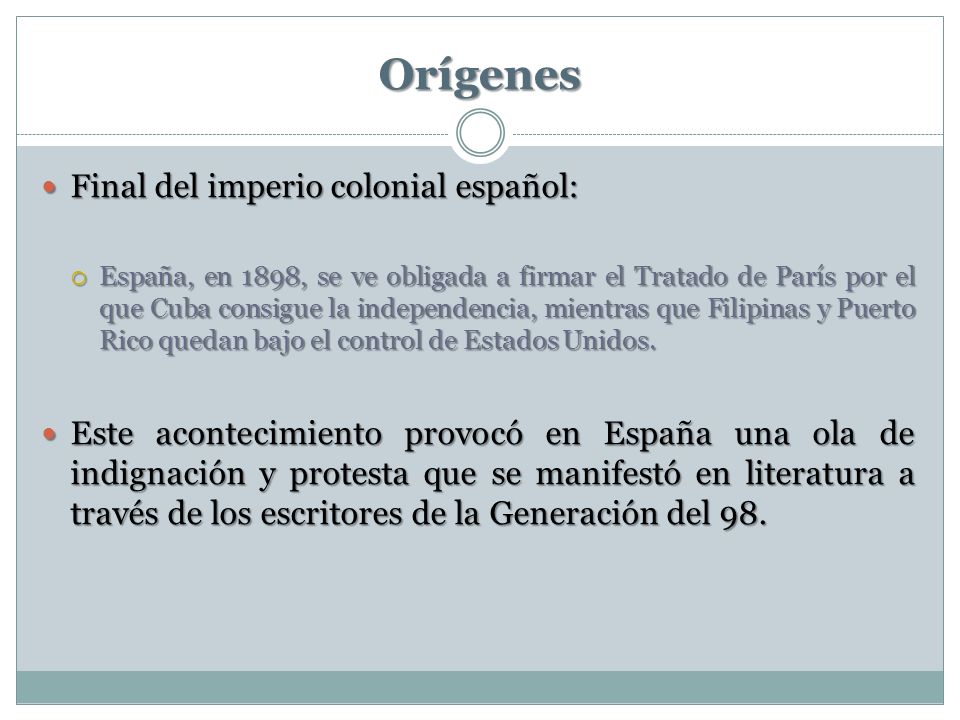 Orígenes

Final del imperio colonial español:

España, en 1898, se ve obligada a firmar el Tratado de París por el que Cuba consigue la independencia, mientras que Filipinas y Puerto Rico quedan bajo el control de Estados Unidos.

Este acontecimiento provocó en España una ola de indignación y protesta que se manifestó en literatura a través de los escritores de la Generación del 98.